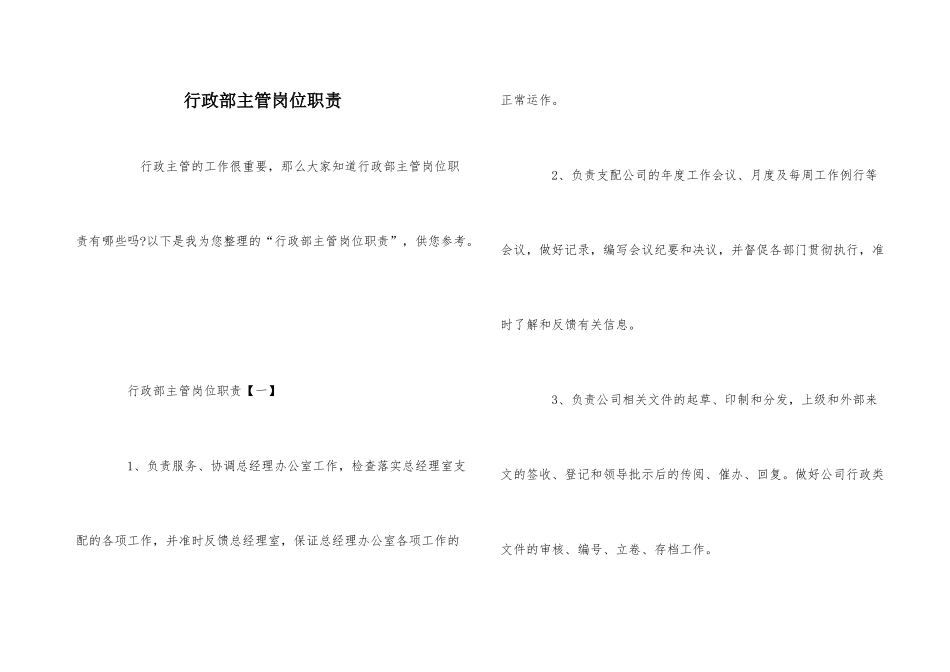 行政部主管岗位职责

行政主管的工作很重要，那么大家知道行政部主管岗位职责有哪些吗?以下是我为您整理的“行政部主管岗位职责”，供您参考。

行政部主管岗位职责【一】

1、负责服务、协调总经理办公室工作，检查落实总经理室支配的各项工作，并准时反馈总经理室，保证总经理办公室各项工作的正常运作。

2、负责支配公司的年度工作会议、月度及每周工作例行等会议，做好记录，编写会议纪要和决议，并督促各部门贯彻执行，准时了解和反馈有关信息。

3、负责公司相关文件的起草、印制和分发，上级和外部来文的签收、登记和领导批示后的传阅、催办、回复。做好公司行政类文件的审核、编号、立卷、存档工作。